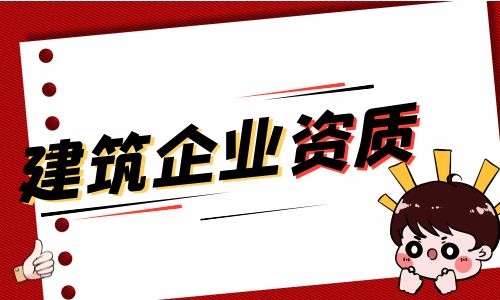 建筑企业资质